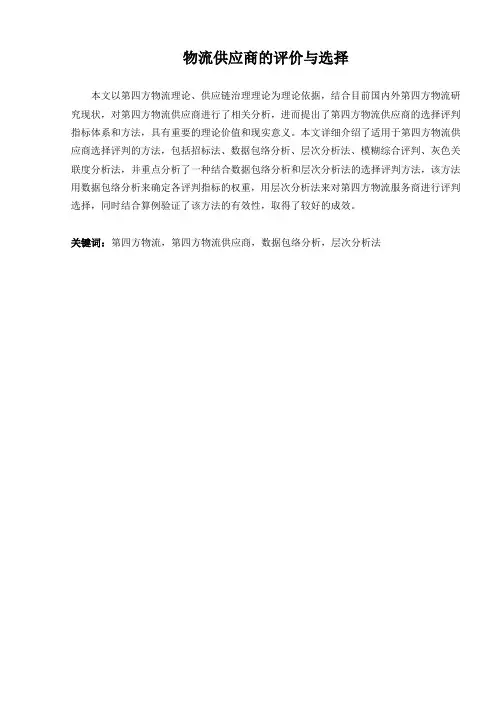 物流供应商的评价与选择

本文以第四方物流理论、供应链治理理论为理论依据，结合目前国内外第四方物流研究现状，对第四方物流供应商进行了相关分析，进而提出了第四方物流供应商的选择评判指标体系和方法，具有重要的理论价值和现实意义。本文详细介绍了适用于第四方物流供应商选择评判的方法，包括招标法、数据包络分析、层次分析法、模糊综合评判、灰色关联度分析法，并重点分析了一种结合数据包络分析和层次分析法的选择评判方法，该方法用数据包络分析来确定各评判指标的权重，用层次分析法来对第四方物流服务商进行评判选择，同时结合算例验证了该方法的有效性，取得了较好的成效。

关键词：第四方物流，第四方物流供应商，数据包络分析，层次分析法